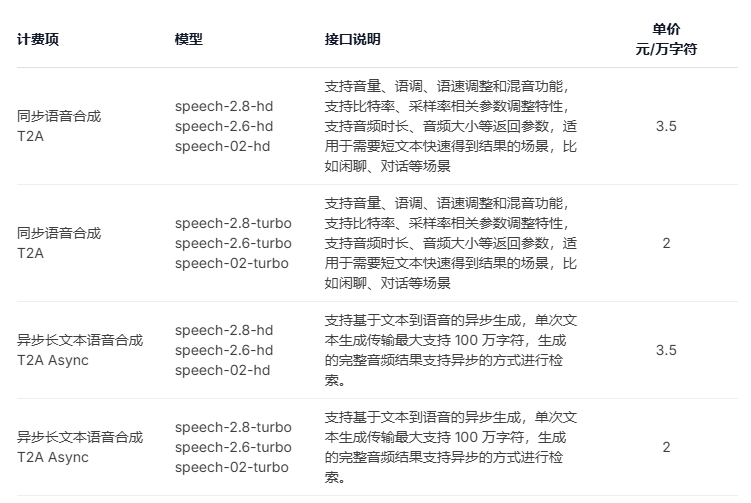 | 计费项 | 模型 | 接口说明 | 单价 元/万字符 |
|---|---|---|---|
| 同步语音合成 T2A | speech-2.8-hd speech-2.6-hd speech-02-hd | 支持音量、语调、语速调整和混音功能，支持比特率、采样率相关参数调整特性，支持音频时长、音频大小等返回参数，适用于需要短文本快速得到结果的场景，比如闲聊、对话等场景 | 3.5 |
| 同步语音合成 T2A | speech-2.8-turbo speech-2.6-turbo speech-02-turbo | 支持音量、语调、语速调整和混音功能，支持比特率、采样率相关参数调整特性，支持音频时长、音频大小等返回参数，适用于需要短文本快速得到结果的场景，比如闲聊、对话等场景 | 2 |
| 异步长文本语音合成 T2A Async | speech-2.8-hd speech-2.6-hd speech-02-hd | 支持基于文本到语音的异步生成，单次文本生成传输最大支持 100 万字符，生成的完整音频结果支持异步的方式进行检索。 | 3.5 |
| 异步长文本语音合成 T2A Async | speech-2.8-turbo speech-2.6-turbo speech-02-turbo | 支持基于文本到语音的异步生成，单次文本生成传输最大支持 100 万字符，生成的完整音频结果支持异步的方式进行检索。 | 2 |